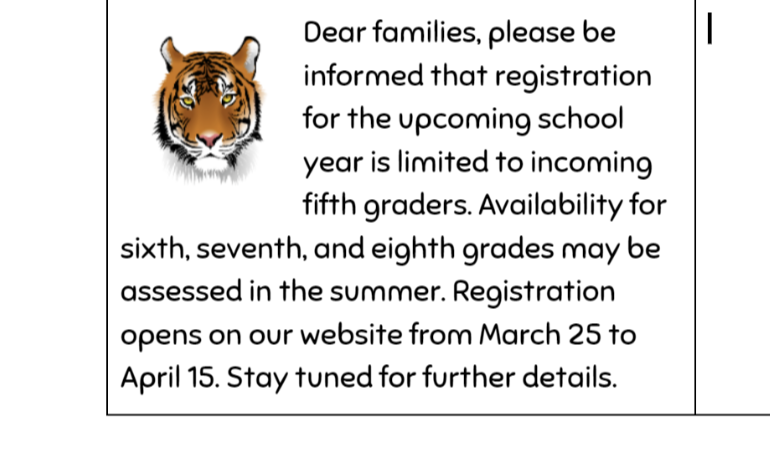 Dear families, please be informed that registration for the upcoming school year is limited to incoming fifth graders. Availability for sixth, seventh, and eighth grades may be assessed in the summer. Registration opens on our website from March 25 to April 15. Stay tuned for further details.

I